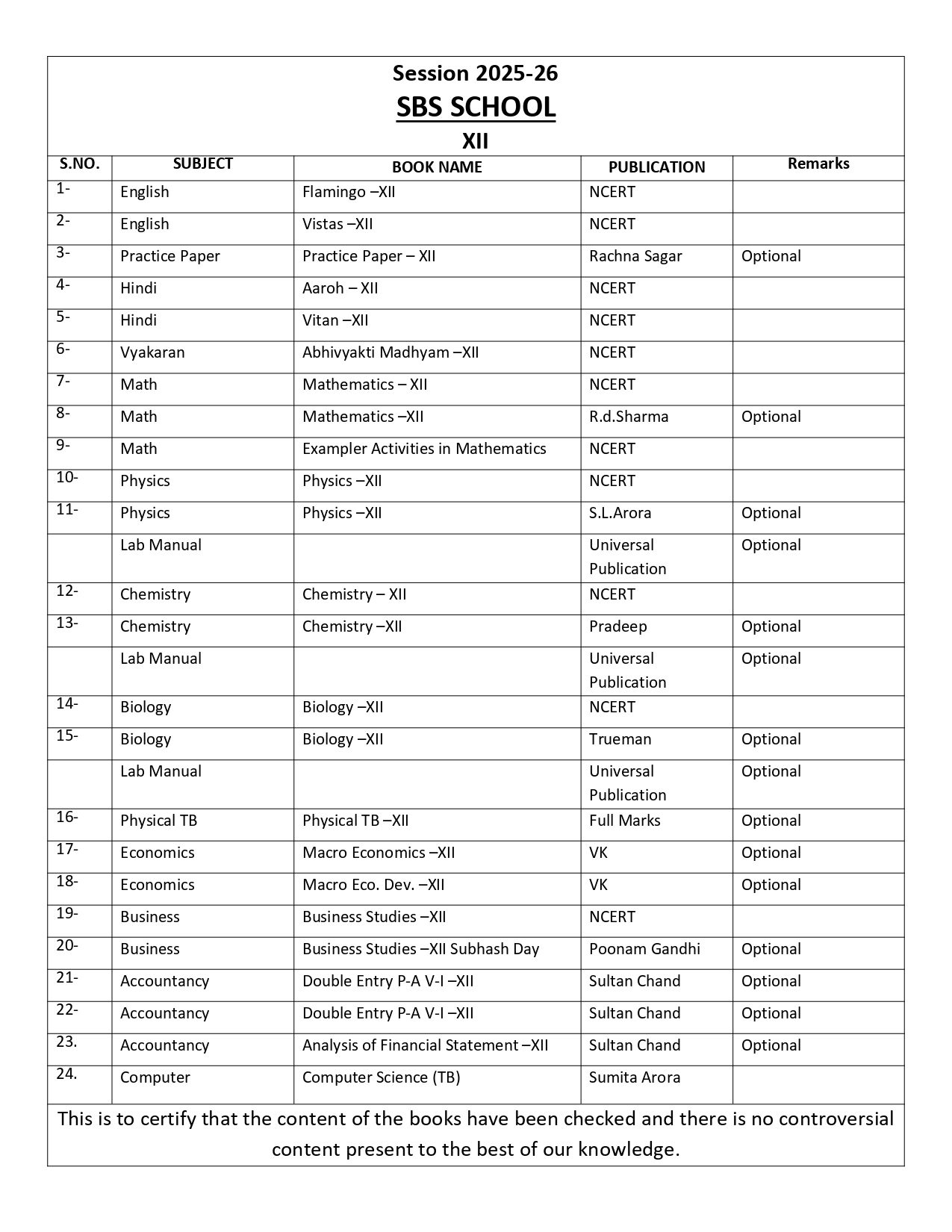 Session 2025-26
SBS SCHOOL
XII

| S.NO. | SUBJECT | BOOK NAME | PUBLICATION | Remarks |
|---|---|---|---|---|
| 1- | English | Flamingo –XII | NCERT | |
| 2- | English | Vistas –XII | NCERT | |
| 3- | Practice Paper | Practice Paper – XII | Rachna Sagar | Optional |
| 4- | Hindi | Aaroh – XII | NCERT | |
| 5- | Hindi | Vitan –XII | NCERT | |
| 6- | Vyakaran | Abhivyakti Madhyam –XII | NCERT | |
| 7- | Math | Mathematics – XII | NCERT | |
| 8- | Math | Mathematics –XII | R.d.Sharma | Optional |
| 9- | Math | Exampler Activities in Mathematics | NCERT | |
| 10- | Physics | Physics –XII | NCERT | |
| 11- | Physics | Physics –XII | S.L.Arora | Optional |
| | Lab Manual | | Universal Publication | Optional |
| 12- | Chemistry | Chemistry – XII | NCERT | |
| 13- | Chemistry | Chemistry –XII | Pradeep | Optional |
| | Lab Manual | | Universal Publication | Optional |
| 14- | Biology | Biology –XII | NCERT | |
| 15- | Biology | Biology –XII | Trueman | Optional |
| | Lab Manual | | Universal Publication | Optional |
| 16- | Physical TB | Physical TB –XII | Full Marks | Optional |
| 17- | Economics | Macro Economics –XII | VK | Optional |
| 18- | Economics | Macro Eco. Dev. –XII | VK | Optional |
| 19- | Business | Business Studies –XII | NCERT | |
| 20- | Business | Business Studies –XII Subhash Day | Poonam Gandhi | Optional |
| 21- | Accountancy | Double Entry P-A V-I –XII | Sultan Chand | Optional |
| 22- | Accountancy | Double Entry P-A V-I –XII | Sultan Chand | Optional |
| 23. | Accountancy | Analysis of Financial Statement –XII | Sultan Chand | Optional |
| 24. | Computer | Computer Science (TB) | Sumita Arora | |

This is to certify that the content of the books have been checked and there is no controversial content present to the best of our knowledge.